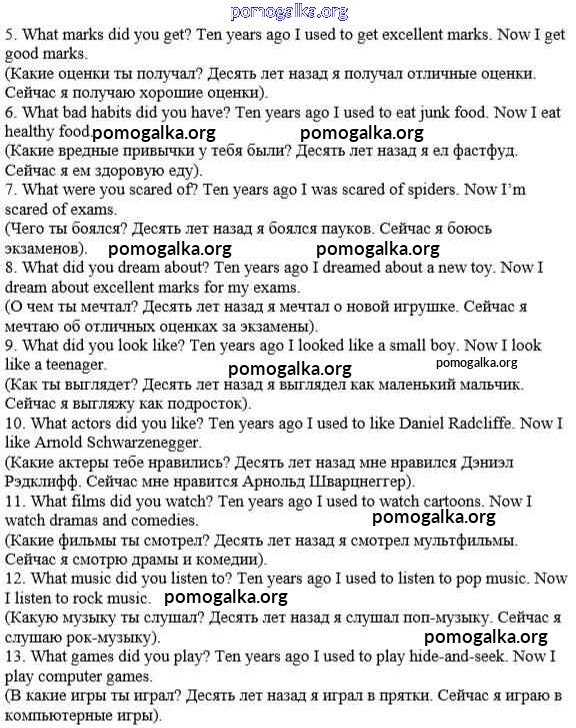 pomogalka.org

5. What marks did you get? Ten years ago I used to get excellent marks. Now I get good marks.
(Какие оценки ты получал? Десять лет назад я получал отличные оценки. Сейчас я получаю хорошие оценки).
6. What bad habits did you have? Ten years ago I used to eat junk food. Now I eat healthy food. pomogalka.org pomogalka.org
(Какие вредные привычки у тебя были? Десять лет назад я ел фастфуд. Сейчас я ем здоровую еду).
7. What were you scared of? Ten years ago I was scared of spiders. Now I'm scared of exams.
(Чего ты боялся? Десять лет назад я боялся пауков. Сейчас я боюсь экзаменов). pomogalka.org pomogalka.org
8. What did you dream about? Ten years ago I dreamed about a new toy. Now I dream about excellent marks for my exams.
(О чем ты мечтал? Десять лет назад я мечтал о новой игрушке. Сейчас я мечтаю об отличных оценках за экзамены).
9. What did you look like? Ten years ago I looked like a small boy. Now I look like a teenager. pomogalka.org pomogalka.org
(Как ты выглядет? Десять лет назад я выглядел как маленький мальчик. Сейчас я выгляжу как подросток).
10. What actors did you like? Ten years ago I used to like Daniel Radcliffe. Now I like Arnold Schwarzenegger.
(Какие актеры тебе нравились? Десять лет назад мне нравился Дэниэл Рэдклифф. Сейчас мне нравится Арнольд Шварцнеггер).
11. What films did you watch? Ten years ago I used to watch cartoons. Now I watch dramas and comedies. pomogalka.org
(Какие фильмы ты смотрел? Десять лет назад я смотрел мультфильмы. Сейчас я смотрю драмы и комедии).
12. What music did you listen to? Ten years ago I used to listen to pop music. Now I listen to rock music. pomogalka.org
(Какую музыку ты слушал? Десять лет назад я слушал поп-музыку. Сейчас я слушаю рок-музыку). pomogalka.org
13. What games did you play? Ten years ago I used to play hide-and-seek. Now I play computer games.
(В какие игры ты играл? Десять лет назад я играл в прятки. Сейчас я играю в компьютерные игры).